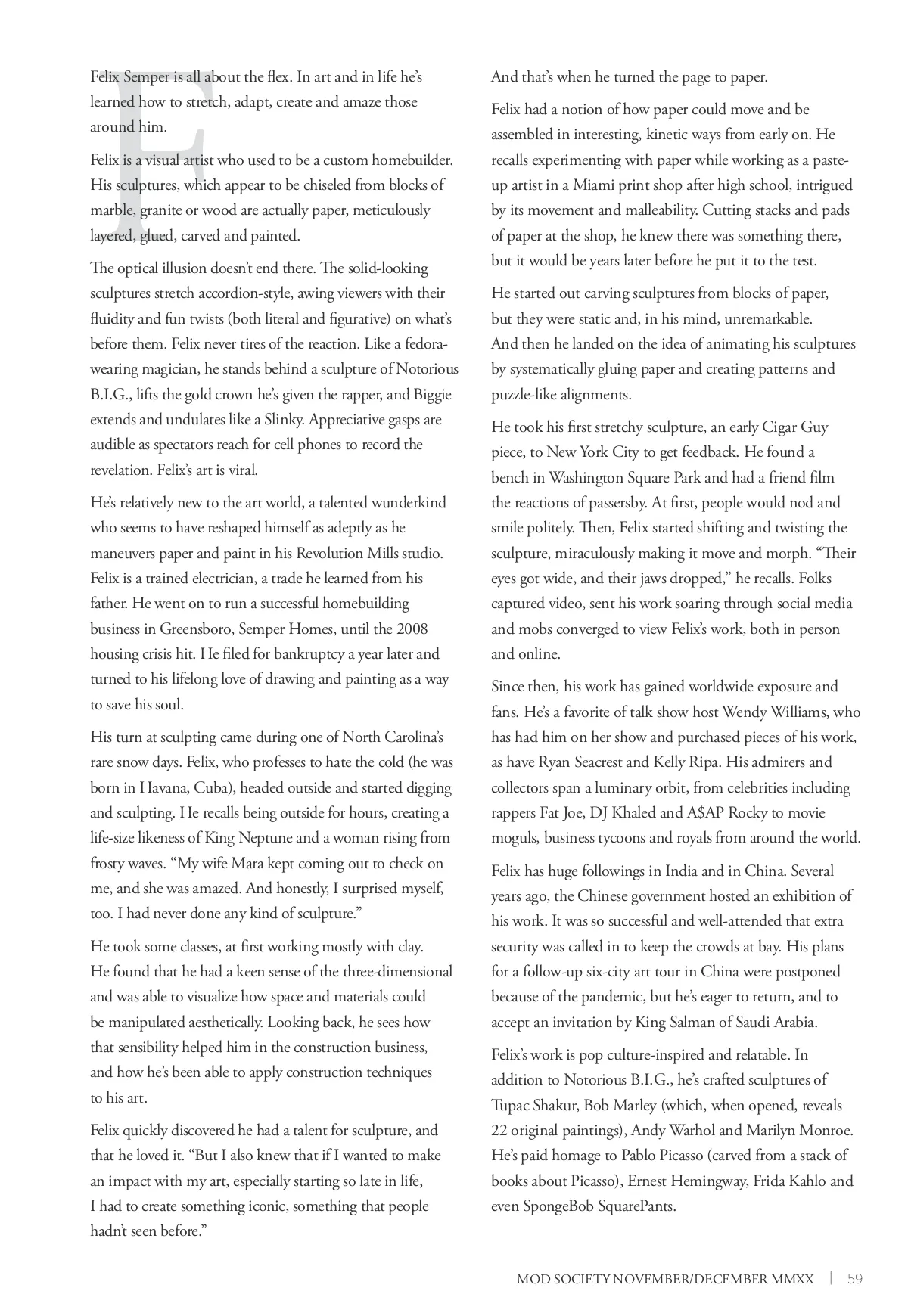 F

Felix Semper is all about the flex. In art and in life he's learned how to stretch, adapt, create and amaze those around him.

Felix is a visual artist who used to be a custom homebuilder. His sculptures, which appear to be chiseled from blocks of marble, granite or wood are actually paper, meticulously layered, glued, carved and painted.

The optical illusion doesn't end there. The solid-looking sculptures stretch accordion-style, awing viewers with their fluidity and fun twists (both literal and figurative) on what's before them. Felix never tires of the reaction. Like a fedora-wearing magician, he stands behind a sculpture of Notorious B.I.G., lifts the gold crown he's given the rapper, and Biggie extends and undulates like a Slinky. Appreciative gasps are audible as spectators reach for cell phones to record the revelation. Felix's art is viral.

He's relatively new to the art world, a talented wunderkind who seems to have reshaped himself as adeptly as he maneuvers paper and paint in his Revolution Mills studio. Felix is a trained electrician, a trade he learned from his father. He went on to run a successful homebuilding business in Greensboro, Semper Homes, until the 2008 housing crisis hit. He filed for bankruptcy a year later and turned to his lifelong love of drawing and painting as a way to save his soul.

His turn at sculpting came during one of North Carolina's rare snow days. Felix, who professes to hate the cold (he was born in Havana, Cuba), headed outside and started digging and sculpting. He recalls being outside for hours, creating a life-size likeness of King Neptune and a woman rising from frosty waves. "My wife Mara kept coming out to check on me, and she was amazed. And honestly, I surprised myself, too. I had never done any kind of sculpture."

He took some classes, at first working mostly with clay. He found that he had a keen sense of the three-dimensional and was able to visualize how space and materials could be manipulated aesthetically. Looking back, he sees how that sensibility helped him in the construction business, and how he's been able to apply construction techniques to his art.

Felix quickly discovered he had a talent for sculpture, and that he loved it. "But I also knew that if I wanted to make an impact with my art, especially starting so late in life, I had to create something iconic, something that people hadn't seen before."

And that's when he turned the page to paper.

Felix had a notion of how paper could move and be assembled in interesting, kinetic ways from early on. He recalls experimenting with paper while working as a paste-up artist in a Miami print shop after high school, intrigued by its movement and malleability. Cutting stacks and pads of paper at the shop, he knew there was something there, but it would be years later before he put it to the test.

He started out carving sculptures from blocks of paper, but they were static and, in his mind, unremarkable. And then he landed on the idea of animating his sculptures by systematically gluing paper and creating patterns and puzzle-like alignments.

He took his first stretchy sculpture, an early Cigar Guy piece, to New York City to get feedback. He found a bench in Washington Square Park and had a friend film the reactions of passersby. At first, people would nod and smile politely. Then, Felix started shifting and twisting the sculpture, miraculously making it move and morph. "Their eyes got wide, and their jaws dropped," he recalls. Folks captured video, sent his work soaring through social media and mobs converged to view Felix's work, both in person and online.

Since then, his work has gained worldwide exposure and fans. He's a favorite of talk show host Wendy Williams, who has had him on her show and purchased pieces of his work, as have Ryan Seacrest and Kelly Ripa. His admirers and collectors span a luminary orbit, from celebrities including rappers Fat Joe, DJ Khaled and A$AP Rocky to movie moguls, business tycoons and royals from around the world.

Felix has huge followings in India and in China. Several years ago, the Chinese government hosted an exhibition of his work. It was so successful and well-attended that extra security was called in to keep the crowds at bay. His plans for a follow-up six-city art tour in China were postponed because of the pandemic, but he's eager to return, and to accept an invitation by King Salman of Saudi Arabia.

Felix's work is pop culture-inspired and relatable. In addition to Notorious B.I.G., he's crafted sculptures of Tupac Shakur, Bob Marley (which, when opened, reveals 22 original paintings), Andy Warhol and Marilyn Monroe. He's paid homage to Pablo Picasso (carved from a stack of books about Picasso), Ernest Hemingway, Frida Kahlo and even SpongeBob SquarePants.

MOD SOCIETY NOVEMBER/DECEMBER MMXX | 59